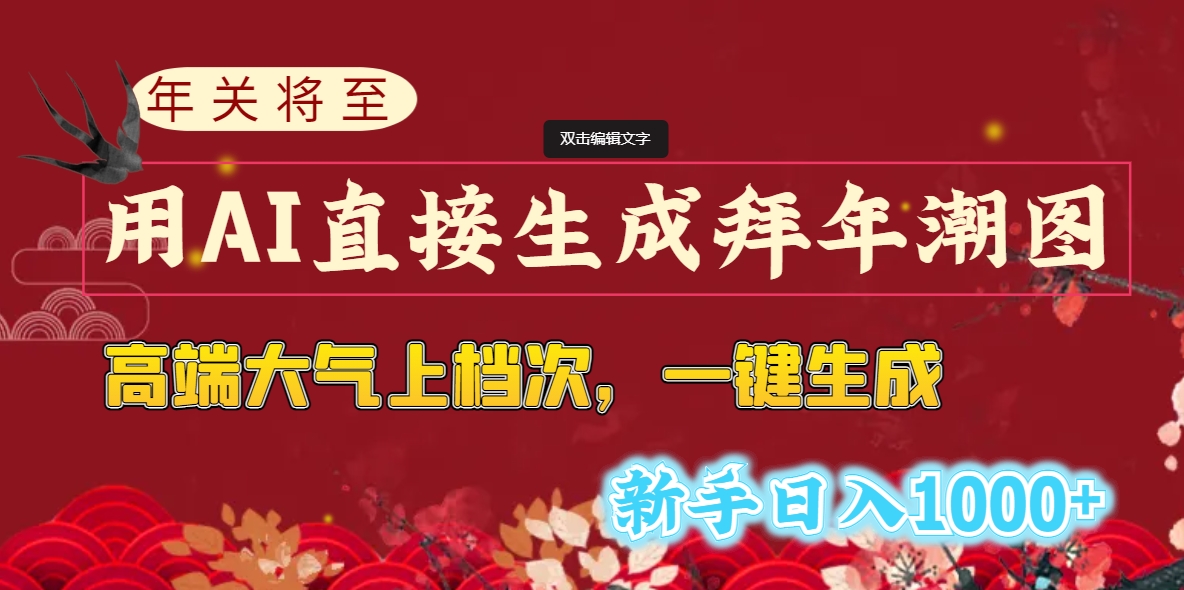 年关将至

双击编辑文字

用AI直接生成拜年潮图

高端大气上档次，一键生成

新手日入1000+